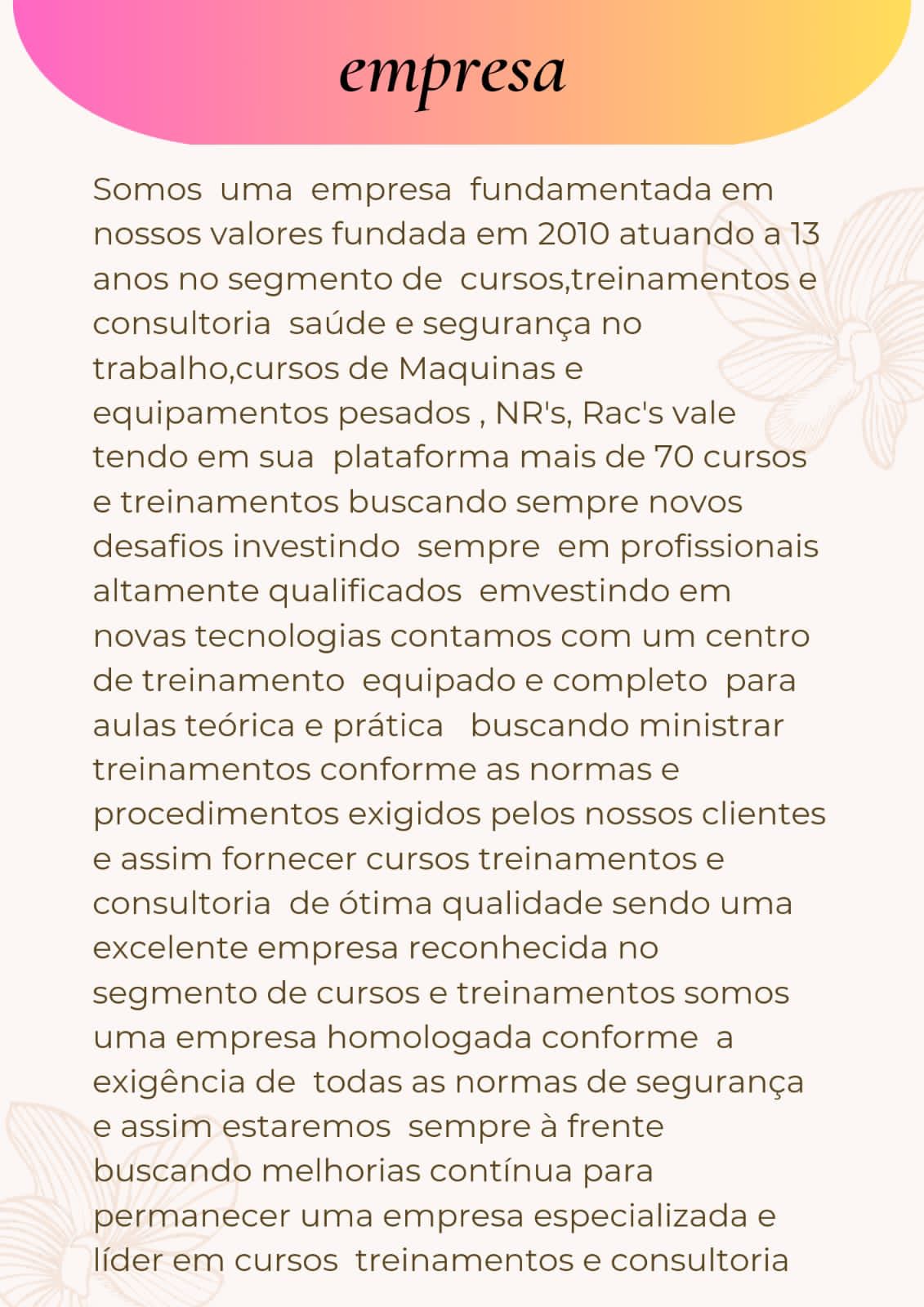 empresa

Somos uma empresa fundamentada em nossos valores fundada em 2010 atuando a 13 anos no segmento de cursos,treinamentos e consultoria saúde e segurança no trabalho,cursos de Maquinas e equipamentos pesados , NR's, Rac's vale tendo em sua plataforma mais de 70 cursos e treinamentos buscando sempre novos desafios investindo sempre em profissionais altamente qualificados emvestindo em novas tecnologias contamos com um centro de treinamento equipado e completo para aulas teórica e prática buscando ministrar treinamentos conforme as normas e procedimentos exigidos pelos nossos clientes e assim fornecer cursos treinamentos e consultoria de ótima qualidade sendo uma excelente empresa reconhecida no segmento de cursos e treinamentos somos uma empresa homologada conforme a exigência de todas as normas de segurança e assim estaremos sempre à frente buscando melhorias contínua para permanecer uma empresa especializada e líder em cursos treinamentos e consultoria